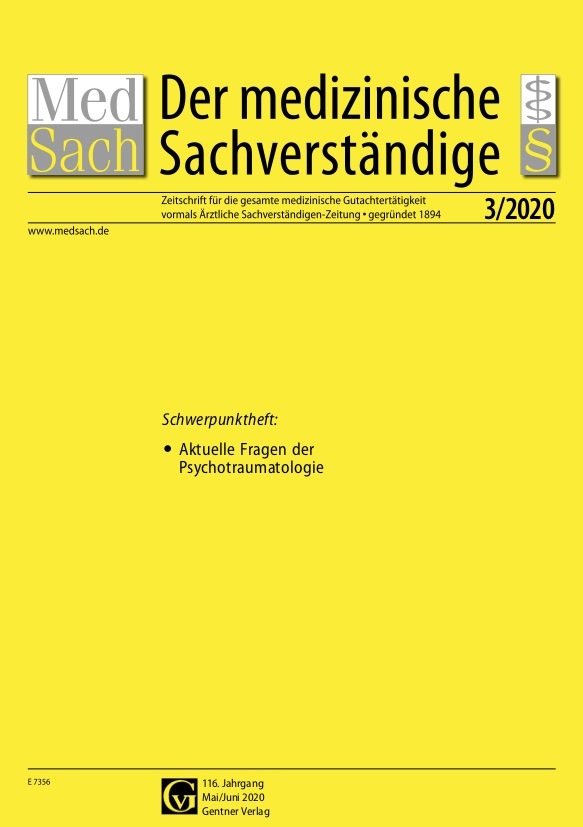 Med
Sach

Der medizinische Sachverständige

§

Zeitschrift für die gesamte medizinische Gutachtertätigkeit
vormals Ärztliche Sachverständigen-Zeitung • gegründet 1894

3/2020

www.medsach.de

Schwerpunktheft:

• Aktuelle Fragen der Psychotraumatologie

E 7356

116. Jahrgang
Mai/Juni 2020
Gentner Verlag